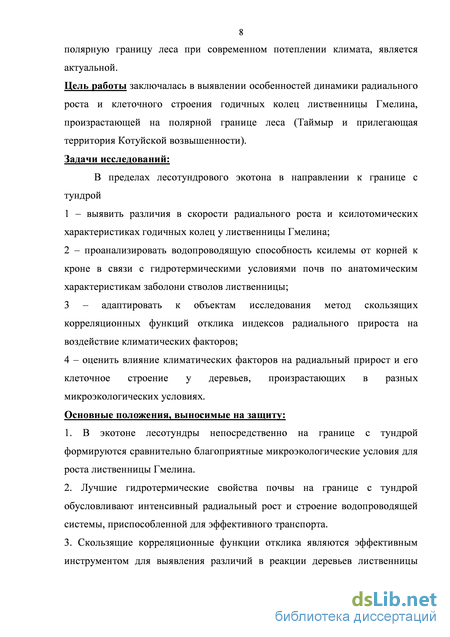 8

полярную границу леса при современном потеплении климата, является актуальной.

Цель работы заключалась в выявлении особенностей динамики радиального роста и клеточного строения годичных колец лиственницы Гмелина, произрастающей на полярной границе леса (Таймыр и прилегающая территория Котуйской возвышенности).

Задачи исследований:

В пределах лесотундрового экотона в направлении к границе с тундрой

1 – выявить различия в скорости радиального роста и ксилотомических характеристиках годичных колец у лиственницы Гмелина;

2 – проанализировать водопроводящую способность ксилемы от корней к кроне в связи с гидротермическими условиями почв по анатомическим характеристикам заболони стволов лиственницы;

3 – адаптировать к объектам исследования метод скользящих корреляционных функций отклика индексов радиального прироста на воздействие климатических факторов;

4 – оценить влияние климатических факторов на радиальный прирост и его клеточное строение у деревьев, произрастающих в разных микроэкологических условиях.

Основные положения, выносимые на защиту:

1. В экотоне лесотундры непосредственно на границе с тундрой формируются сравнительно благоприятные микроэкологические условия для роста лиственницы Гмелина.

2. Лучшие гидротермические свойства почвы на границе с тундрой обусловливают интенсивный радиальный рост и строение водопроводящей системы, приспособленной для эффективного транспорта.

3. Скользящие корреляционные функции отклика являются эффективным инструментом для выявления различий в реакции деревьев лиственницы

dsLib.net
библиотека диссертаций